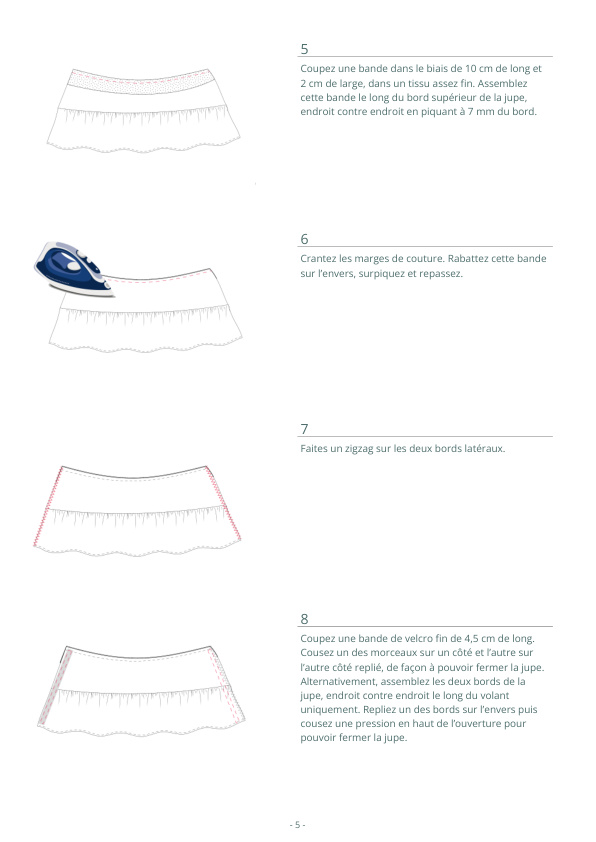 5

Coupez une bande dans le biais de 10 cm de long et 2 cm de large, dans un tissu assez fin. Assemblez cette bande le long du bord supérieur de la jupe, endroit contre endroit en piquant à 7 mm du bord.

6

Crantez les marges de couture. Rabattez cette bande sur l'envers, surpiquez et repassez.

7

Faites un zigzag sur les deux bords latéraux.

8

Coupez une bande de velcro fin de 4,5 cm de long. Cousez un des morceaux sur un côté et l'autre sur l'autre côté replié, de façon à pouvoir fermer la jupe. Alternativement, assemblez les deux bords de la jupe, endroit contre endroit le long du volant uniquement. Repliez un des bords sur l'envers puis cousez une pression en haut de l'ouverture pour pouvoir fermer la jupe.

- 5 -